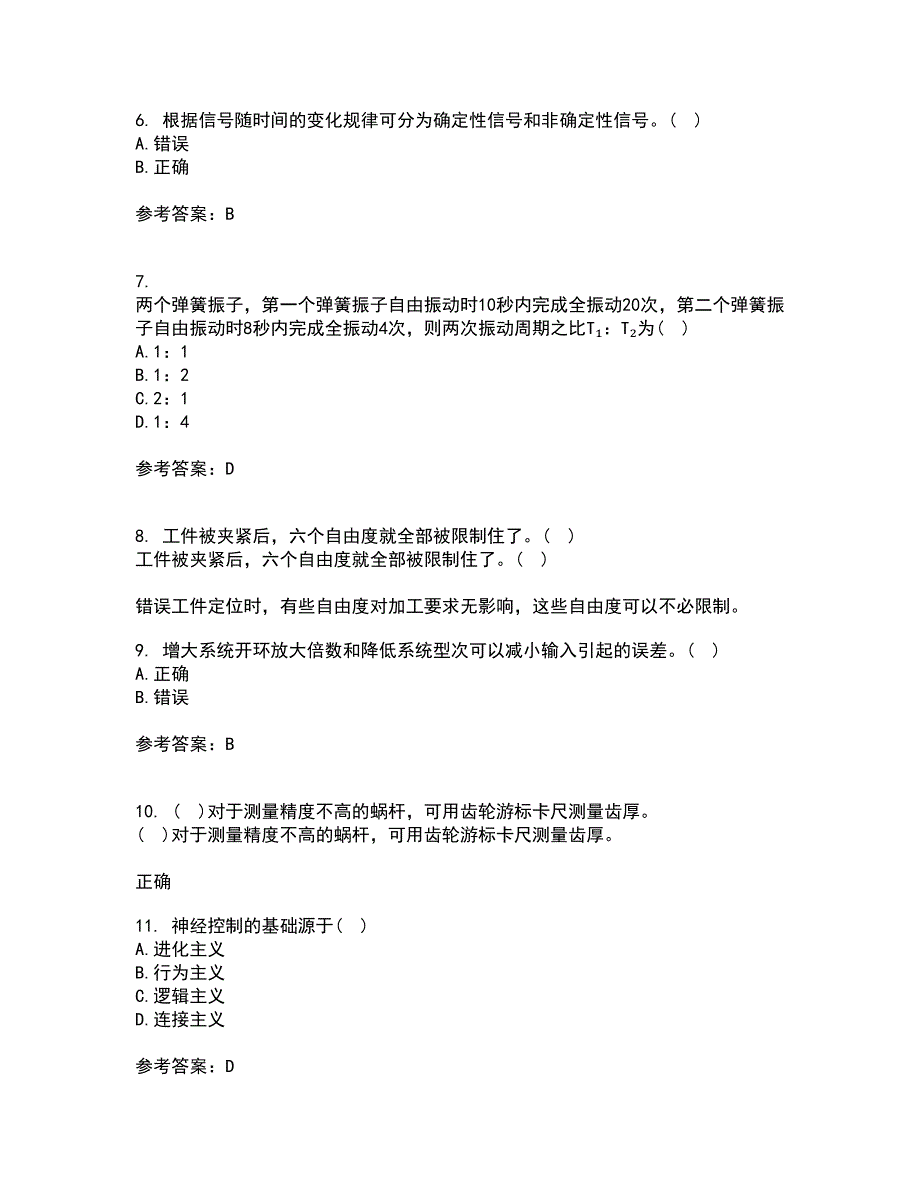 6. 根据信号随时间的变化规律可分为确定性信号和非确定性信号。（ ）
A. 错误
B. 正确

参考答案：B

7.
两个弹簧振子，第一个弹簧振子自由振动时10秒内完成全振动20次，第二个弹簧振子自由振动时8秒内完成全振动4次，则两次振动周期之比$T_1$：$T_2$为（ ）
A. 1：1
B. 1：2
C. 2：1
D. 1：4

参考答案：D

8. 工件被夹紧后，六个自由度就全部被限制住了。（ ）
工件被夹紧后，六个自由度就全部被限制住了。（ ）

错误工件定位时，有些自由度对加工要求无影响，这些自由度可以不必限制。

9. 增大系统开环放大倍数和降低系统型次可以减小输入引起的误差。（ ）
A. 正确
B. 错误

参考答案：B

10. （ ）对于测量精度不高的蜗杆，可用齿轮游标卡尺测量齿厚。
（ ）对于测量精度不高的蜗杆，可用齿轮游标卡尺测量齿厚。

正确

11. 神经控制的基础源于（ ）
A. 进化主义
B. 行为主义
C. 逻辑主义
D. 连接主义

参考答案：D